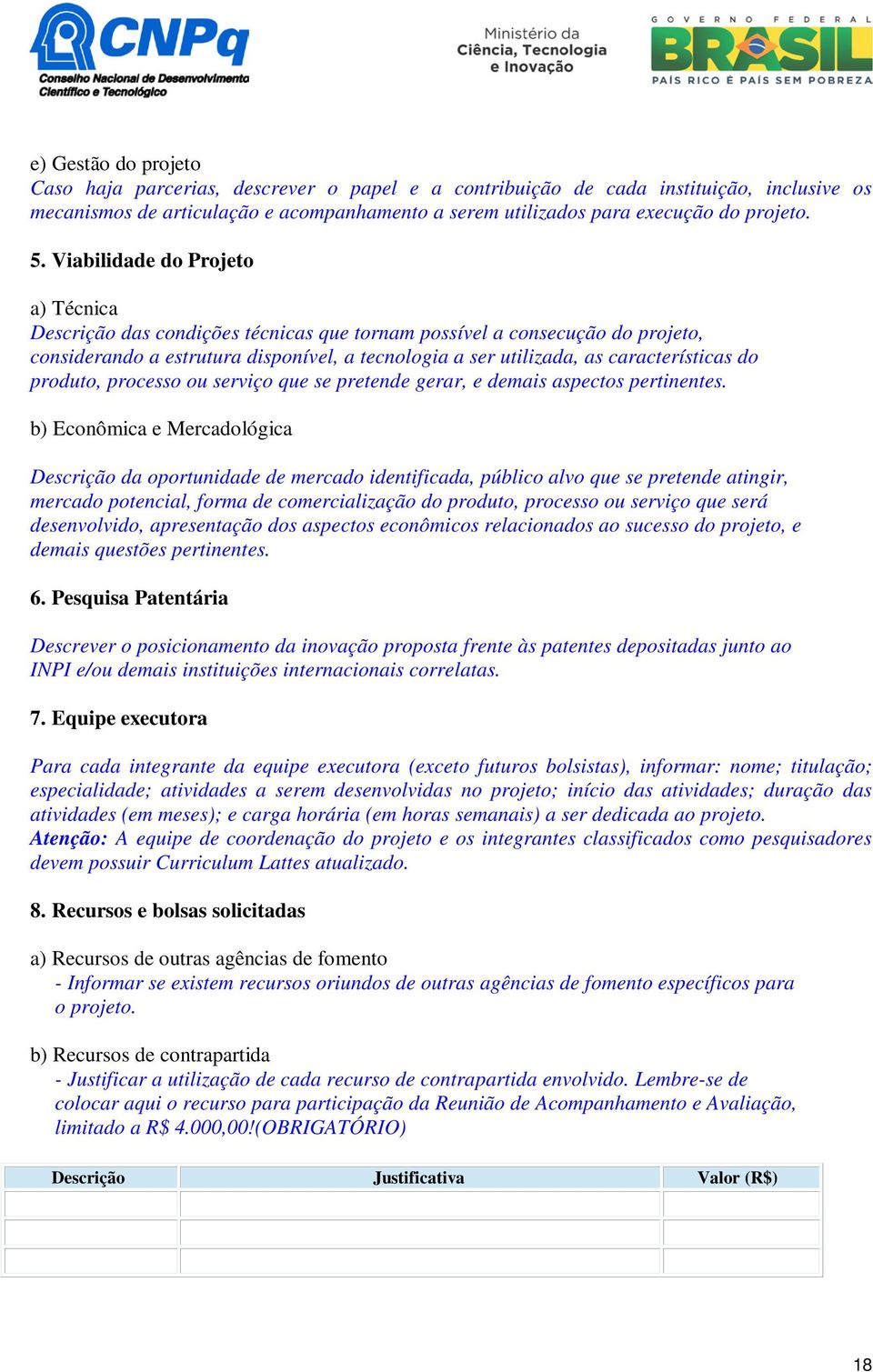 CNPq
Conselho Nacional de Desenvolvimento Científico e Tecnológico

Ministério da Ciência, Tecnologia e Inovação

GOVERNO FEDERAL
BRASIL
PAÍS RICO É PAÍS SEM POBREZA

e) Gestão do projeto
Caso haja parcerias, descrever o papel e a contribuição de cada instituição, inclusive os mecanismos de articulação e acompanhamento a serem utilizados para execução do projeto.

5. Viabilidade do Projeto

a) Técnica
Descrição das condições técnicas que tornam possível a consecução do projeto, considerando a estrutura disponível, a tecnologia a ser utilizada, as características do produto, processo ou serviço que se pretende gerar, e demais aspectos pertinentes.

b) Econômica e Mercadológica

Descrição da oportunidade de mercado identificada, público alvo que se pretende atingir, mercado potencial, forma de comercialização do produto, processo ou serviço que será desenvolvido, apresentação dos aspectos econômicos relacionados ao sucesso do projeto, e demais questões pertinentes.

6. Pesquisa Patentária

Descrever o posicionamento da inovação proposta frente às patentes depositadas junto ao INPI e/ou demais instituições internacionais correlatas.

7. Equipe executora

Para cada integrante da equipe executora (exceto futuros bolsistas), informar: nome; titulação; especialidade; atividades a serem desenvolvidas no projeto; início das atividades; duração das atividades (em meses); e carga horária (em horas semanais) a ser dedicada ao projeto.
Atenção: A equipe de coordenação do projeto e os integrantes classificados como pesquisadores devem possuir Curriculum Lattes atualizado.

8. Recursos e bolsas solicitadas

a) Recursos de outras agências de fomento
- Informar se existem recursos oriundos de outras agências de fomento específicos para o projeto.

b) Recursos de contrapartida
- Justificar a utilização de cada recurso de contrapartida envolvido. Lembre-se de colocar aqui o recurso para participação da Reunião de Acompanhamento e Avaliação, limitado a R$ 4.000,00!(OBRIGATÓRIO)

| Descrição | Justificativa | Valor (R$) |
|---|---|---|
| | | |
| | | |
| | | |

18